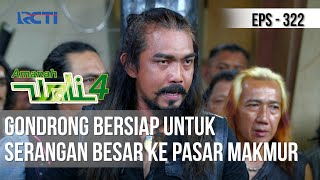 RCTI

EPS - 322

Amanah Wali 4

GONDRONG BERSIAP UNTUK SERANGAN BESAR KE PASAR MAKMUR